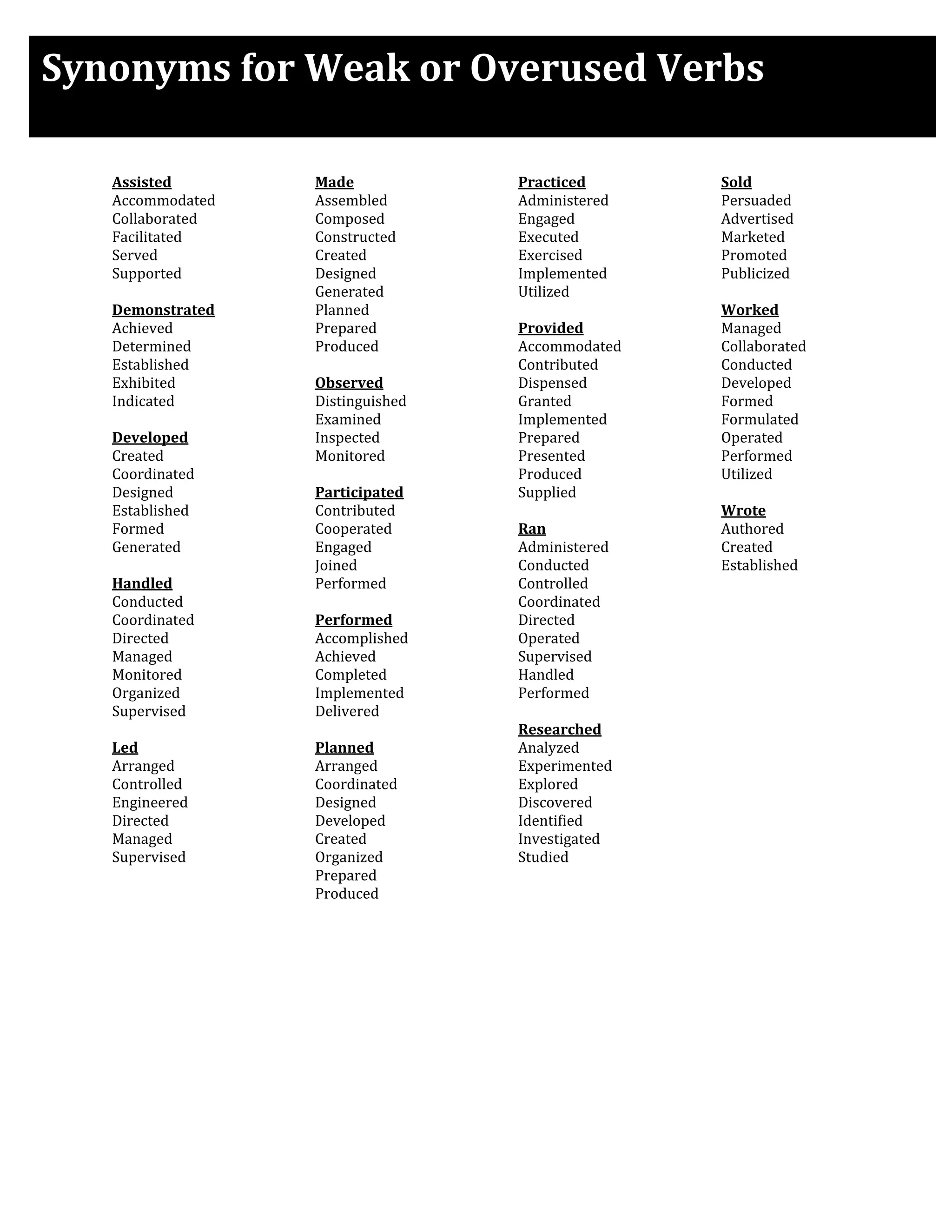 Synonyms for Weak or Overused Verbs

Assisted
Accommodated
Collaborated
Facilitated
Served
Supported

Demonstrated
Achieved
Determined
Established
Exhibited
Indicated

Developed
Created
Coordinated
Designed
Established
Formed
Generated

Handled
Conducted
Coordinated
Directed
Managed
Monitored
Organized
Supervised

Led
Arranged
Controlled
Engineered
Directed
Managed
Supervised

Made
Assembled
Composed
Constructed
Created
Designed
Generated
Planned
Prepared
Produced

Observed
Distinguished
Examined
Inspected
Monitored

Participated
Contributed
Cooperated
Engaged
Joined
Performed

Performed
Accomplished
Achieved
Completed
Implemented
Delivered

Planned
Arranged
Coordinated
Designed
Developed
Created
Organized
Prepared
Produced

Practiced
Administered
Engaged
Executed
Exercised
Implemented
Utilized

Provided
Accommodated
Contributed
Dispensed
Granted
Implemented
Prepared
Presented
Produced
Supplied

Ran
Administered
Conducted
Controlled
Coordinated
Directed
Operated
Supervised
Handled
Performed

Researched
Analyzed
Experimented
Explored
Discovered
Identified
Investigated
Studied

Sold
Persuaded
Advertised
Marketed
Promoted
Publicized

Worked
Managed
Collaborated
Conducted
Developed
Formed
Formulated
Operated
Performed
Utilized

Wrote
Authored
Created
Established